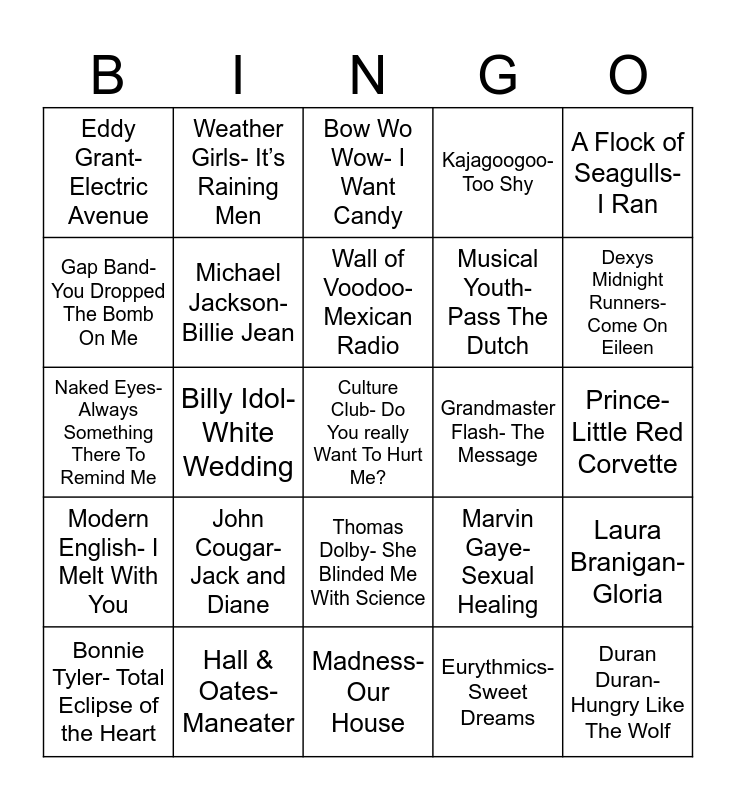 | B | I | N | G | O |
|---|---|---|---|---|
| Eddy Grant- Electric Avenue | Weather Girls- It's Raining Men | Bow Wo Wow- I Want Candy | Kajagoogoo- Too Shy | A Flock of Seagulls- I Ran |
| Gap Band- You Dropped The Bomb On Me | Michael Jackson- Billie Jean | Wall of Voodoo- Mexican Radio | Musical Youth- Pass The Dutch | Dexys Midnight Runners- Come On Eileen |
| Naked Eyes- Always Something There To Remind Me | Billy Idol- White Wedding | Culture Club- Do You really Want To Hurt Me? | Grandmaster Flash- The Message | Prince- Little Red Corvette |
| Modern English- I Melt With You | John Cougar- Jack and Diane | Thomas Dolby- She Blinded Me With Science | Marvin Gaye- Sexual Healing | Laura Branigan- Gloria |
| Bonnie Tyler- Total Eclipse of the Heart | Hall & Oates- Maneater | Madness- Our House | Eurythmics- Sweet Dreams | Duran Duran- Hungry Like The Wolf |